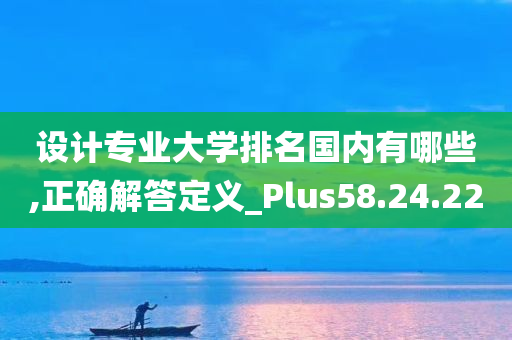 设计专业大学排名国内有哪些,正确解答定义_Plus58.24.22